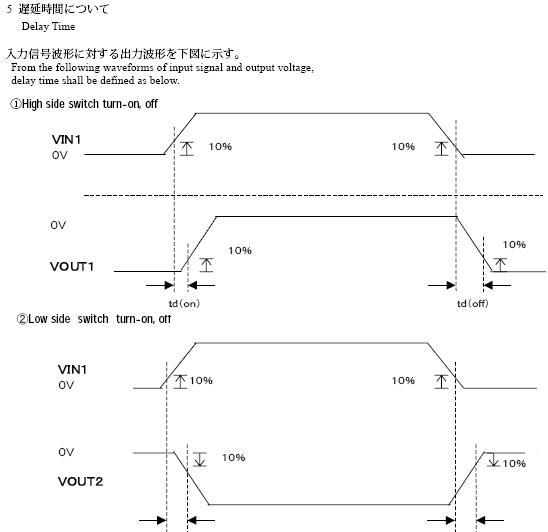 5 遅延時間について
Delay Time

入力信号波形に対する出力波形を下図に示す。
From the following waveforms of input signal and output voltage, delay time shall be defined as below.

①High side switch turn-on, off

VIN1
0V
10%
10%

0V
10%
10%
VOUT1
td(on)
td(off)

②Low side switch turn-on, off

VIN1
0V
10%
10%

0V
10%
10%
VOUT2